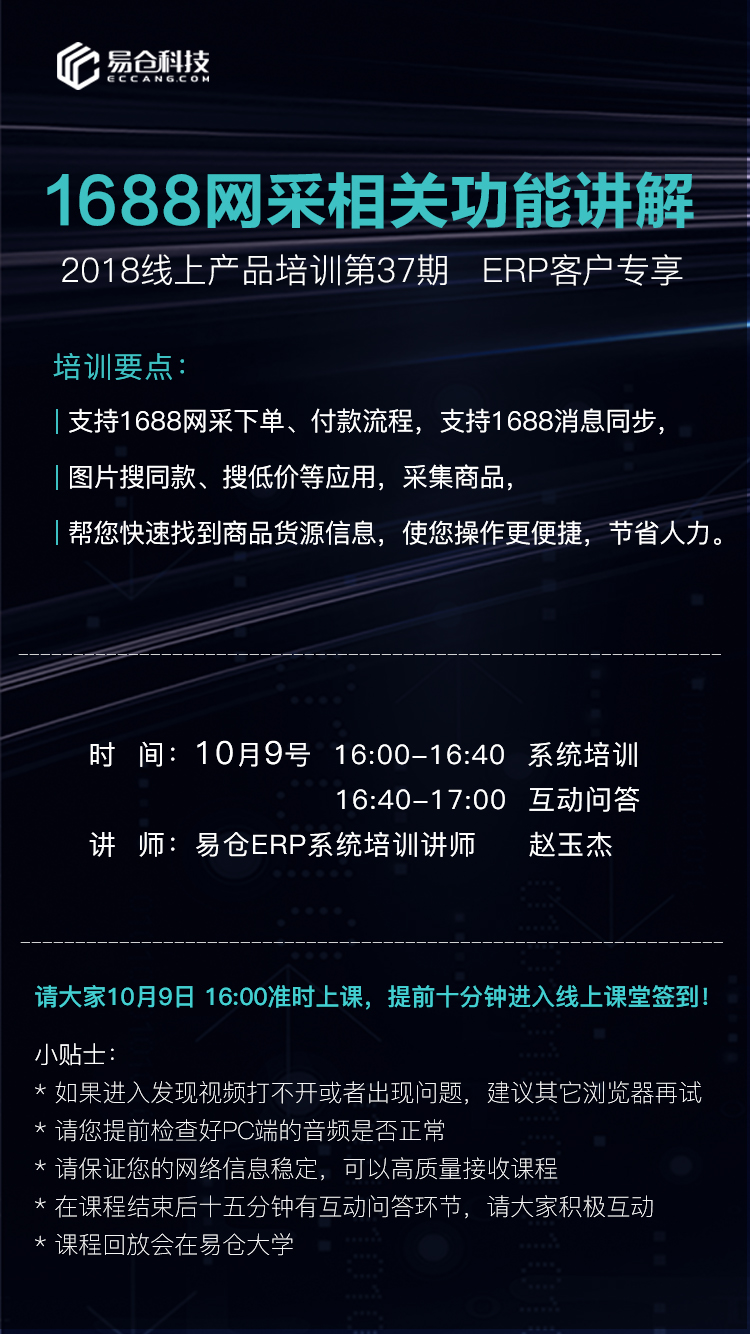 易仓科技
ECCANG.COM

1688网采相关功能讲解

2018线上产品培训第37期 ERP客户专享

培训要点：

| 支持1688网采下单、付款流程，支持1688消息同步，

| 图片搜同款、搜低价等应用，采集商品，

| 帮您快速找到商品货源信息，使您操作更便捷，节省人力。

时 间：10月9号 16:00-16:40 系统培训
16:40-17:00 互动问答
讲 师：易仓ERP系统培训讲师 赵玉杰

请大家10月9日 16:00准时上课，提前十分钟进入线上课堂签到！

小贴士：
* 如果进入发现视频打不开或者出现问题，建议其它浏览器再试
* 请您提前检查好PC端的音频是否正常
* 请保证您的网络信息稳定，可以高质量接收课程
* 在课程结束后十五分钟有互动问答环节，请大家积极互动
* 课程回放会在易仓大学